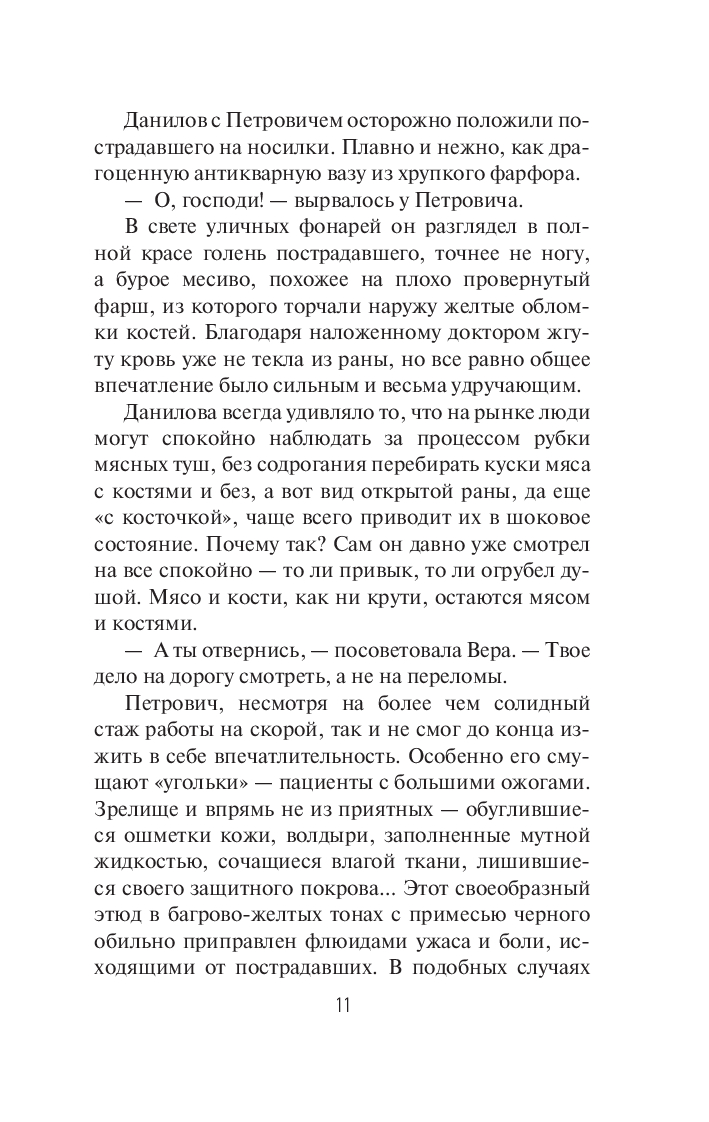 Данилов с Петровичем осторожно положили пострадавшего на носилки. Плавно и нежно, как драгоценную антикварную вазу из хрупкого фарфора.

— О, господи! — вырвалось у Петровича.

В свете уличных фонарей он разглядел в полной красе голень пострадавшего, точнее не ногу, а бурое месиво, похожее на плохо провернутый фарш, из которого торчали наружу желтые обломки костей. Благодаря наложенному доктором жгуту кровь уже не текла из раны, но все равно общее впечатление было сильным и весьма удручающим.

Данилова всегда удивляло то, что на рынке люди могут спокойно наблюдать за процессом рубки мясных туш, без содрогания перебирать куски мяса с костями и без, а вот вид открытой раны, да еще «с косточкой», чаще всего приводит их в шоковое состояние. Почему так? Сам он давно уже смотрел на все спокойно — то ли привык, то ли огрубел душой. Мясо и кости, как ни крути, остаются мясом и костями.

— А ты отвернись, — посоветовала Вера. — Твое дело на дорогу смотреть, а не на переломы.

Петрович, несмотря на более чем солидный стаж работы на скорой, так и не смог до конца изжить в себе впечатлительность. Особенно его смущают «угольки» — пациенты с большими ожогами. Зрелище и впрямь не из приятных — обуглившиеся ошметки кожи, волдыри, заполненные мутной жидкостью, сочащиеся влагой ткани, лишившиеся своего защитного покрова... Этот своеобразный этюд в багрово-желтых тонах с примесью черного обильно приправлен флюидами ужаса и боли, исходящими от пострадавших. В подобных случаях

11